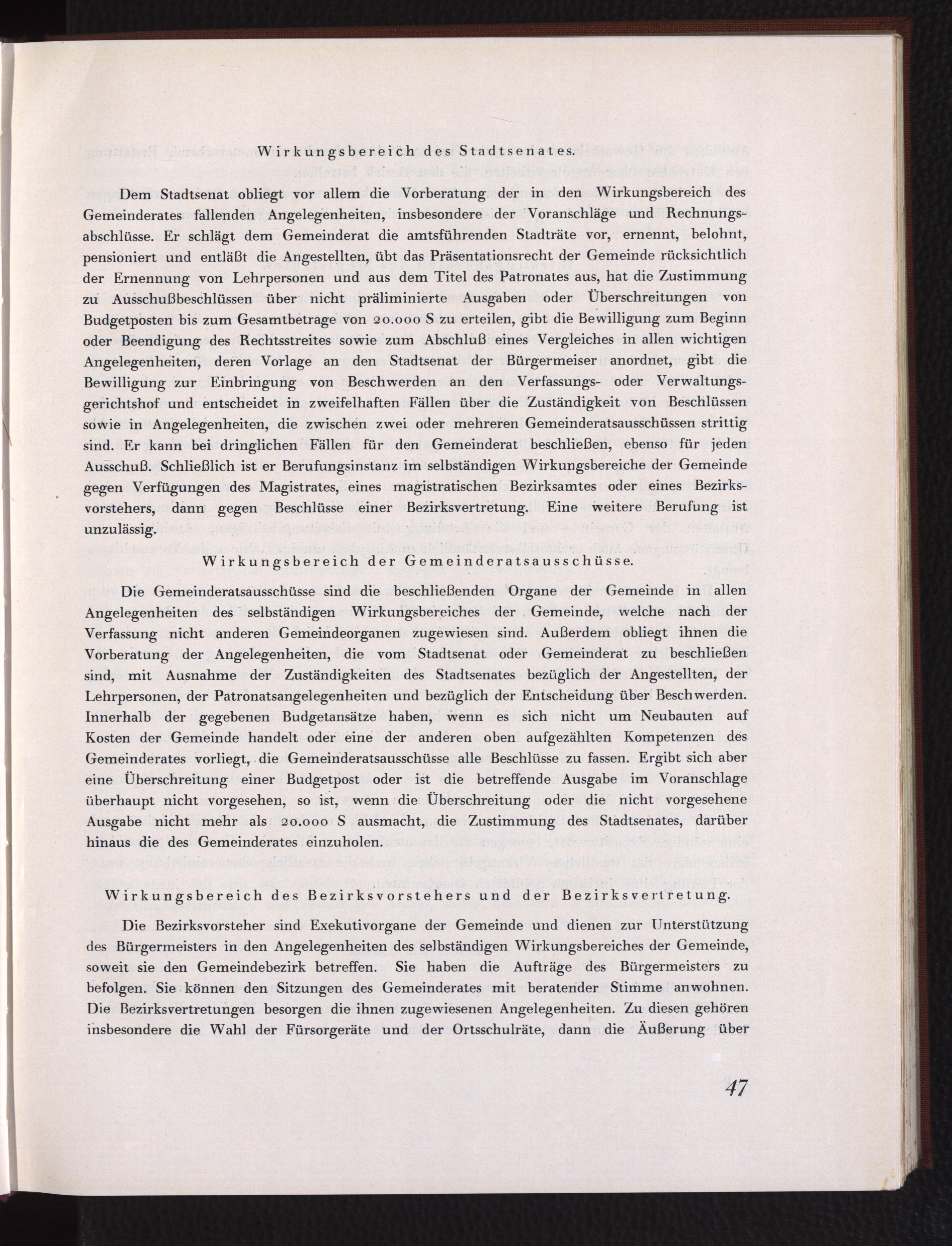 Wirkungsbereich des Stadtsenates.

Dem Stadtsenat obliegt vor allem die Vorberatung der in den Wirkungsbereich des Gemeinderates fallenden Angelegenheiten, insbesondere der Voranschläge und Rechnungsabschlüsse. Er schlägt dem Gemeinderat die amtsführenden Stadträte vor, ernennt, belohnt, pensioniert und entläßt die Angestellten, übt das Präsentationsrecht der Gemeinde rücksichtlich der Ernennung von Lehrpersonen und aus dem Titel des Patronates aus, hat die Zustimmung zu Ausschußbeschlüssen über nicht präliminierte Ausgaben oder Überschreitungen von Budgetposten bis zum Gesamtbetrage von 20.000 S zu erteilen, gibt die Bewilligung zum Beginn oder Beendigung des Rechtsstreites sowie zum Abschluß eines Vergleiches in allen wichtigen Angelegenheiten, deren Vorlage an den Stadtsenat der Bürgermeiser anordnet, gibt die Bewilligung zur Einbringung von Beschwerden an den Verfassungs- oder Verwaltungsgerichtshof und entscheidet in zweifelhaften Fällen über die Zuständigkeit von Beschlüssen sowie in Angelegenheiten, die zwischen zwei oder mehreren Gemeinderatsausschüssen strittig sind. Er kann bei dringlichen Fällen für den Gemeinderat beschließen, ebenso für jeden Ausschuß. Schließlich ist er Berufungsinstanz im selbständigen Wirkungsbereiche der Gemeinde gegen Verfügungen des Magistrates, eines magistratischen Bezirksamtes oder eines Bezirksvorstehers, dann gegen Beschlüsse einer Bezirksvertretung. Eine weitere Berufung ist unzulässig.

Wirkungsbereich der Gemeinderatsausschüsse.

Die Gemeinderatsausschüsse sind die beschließenden Organe der Gemeinde in allen Angelegenheiten des selbständigen Wirkungsbereiches der Gemeinde, welche nach der Verfassung nicht anderen Gemeindeorganen zugewiesen sind. Außerdem obliegt ihnen die Vorberatung der Angelegenheiten, die vom Stadtsenat oder Gemeinderat zu beschließen sind, mit Ausnahme der Zuständigkeiten des Stadtsenates bezüglich der Angestellten, der Lehrpersonen, der Patronatsangelegenheiten und bezüglich der Entscheidung über Beschwerden. Innerhalb der gegebenen Budgetansätze haben, wenn es sich nicht um Neubauten auf Kosten der Gemeinde handelt oder eine der anderen oben aufgezählten Kompetenzen des Gemeinderates vorliegt, die Gemeinderatsausschüsse alle Beschlüsse zu fassen. Ergibt sich aber eine Überschreitung einer Budgetpost oder ist die betreffende Ausgabe im Voranschlage überhaupt nicht vorgesehen, so ist, wenn die Überschreitung oder die nicht vorgesehene Ausgabe nicht mehr als 20.000 S ausmacht, die Zustimmung des Stadtsenates, darüber hinaus die des Gemeinderates einzuholen.

Wirkungsbereich des Bezirksvorstehers und der Bezirksvertretung.

Die Bezirksvorsteher sind Exekutivorgane der Gemeinde und dienen zur Unterstützung des Bürgermeisters in den Angelegenheiten des selbständigen Wirkungsbereiches der Gemeinde, soweit sie den Gemeindebezirk betreffen. Sie haben die Aufträge des Bürgermeisters zu befolgen. Sie können den Sitzungen des Gemeinderates mit beratender Stimme anwohnen. Die Bezirksvertretungen besorgen die ihnen zugewiesenen Angelegenheiten. Zu diesen gehören insbesondere die Wahl der Fürsorgeräte und der Ortsschulräte, dann die Äußerung über

47